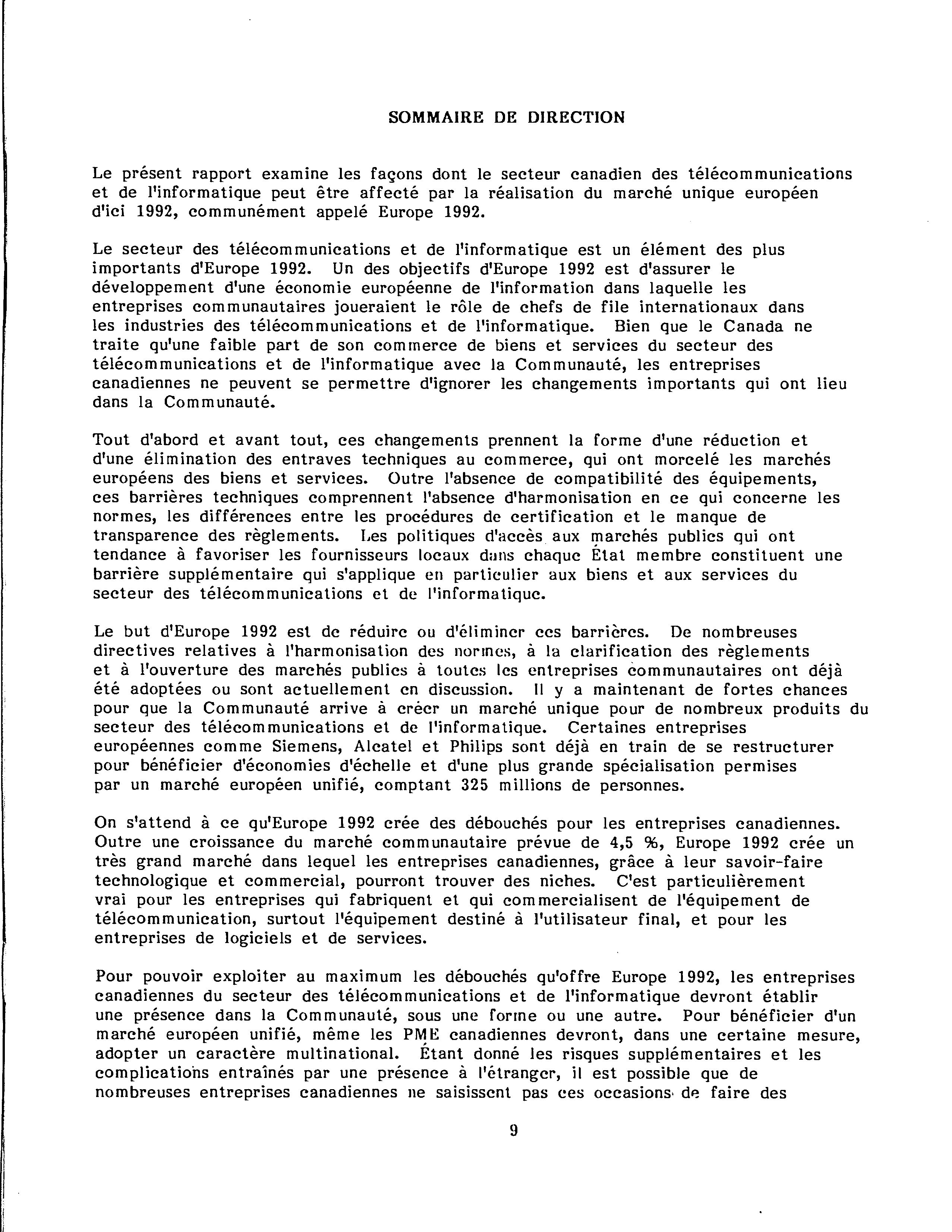 SOMMAIRE DE DIRECTION

Le présent rapport examine les façons dont le secteur canadien des télécommunications et de l'informatique peut être affecté par la réalisation du marché unique européen d'ici 1992, communément appelé Europe 1992.

Le secteur des télécommunications et de l'informatique est un élément des plus importants d'Europe 1992. Un des objectifs d'Europe 1992 est d'assurer le développement d'une économie européenne de l'information dans laquelle les entreprises communautaires joueraient le rôle de chefs de file internationaux dans les industries des télécommunications et de l'informatique. Bien que le Canada ne traite qu'une faible part de son commerce de biens et services du secteur des télécommunications et de l'informatique avec la Communauté, les entreprises canadiennes ne peuvent se permettre d'ignorer les changements importants qui ont lieu dans la Communauté.

Tout d'abord et avant tout, ces changements prennent la forme d'une réduction et d'une élimination des entraves techniques au commerce, qui ont morcelé les marchés européens des biens et services. Outre l'absence de compatibilité des équipements, ces barrières techniques comprennent l'absence d'harmonisation en ce qui concerne les normes, les différences entre les procédures de certification et le manque de transparence des règlements. Les politiques d'accès aux marchés publics qui ont tendance à favoriser les fournisseurs locaux dans chaque État membre constituent une barrière supplémentaire qui s'applique en particulier aux biens et aux services du secteur des télécommunications et de l'informatique.

Le but d'Europe 1992 est de réduire ou d'éliminer ces barrières. De nombreuses directives relatives à l'harmonisation des normes, à la clarification des règlements et à l'ouverture des marchés publics à toutes les entreprises communautaires ont déjà été adoptées ou sont actuellement en discussion. Il y a maintenant de fortes chances pour que la Communauté arrive à créer un marché unique pour de nombreux produits du secteur des télécommunications et de l'informatique. Certaines entreprises européennes comme Siemens, Alcatel et Philips sont déjà en train de se restructurer pour bénéficier d'économies d'échelle et d'une plus grande spécialisation permises par un marché européen unifié, comptant 325 millions de personnes.

On s'attend à ce qu'Europe 1992 crée des débouchés pour les entreprises canadiennes. Outre une croissance du marché communautaire prévue de 4,5 %, Europe 1992 crée un très grand marché dans lequel les entreprises canadiennes, grâce à leur savoir-faire technologique et commercial, pourront trouver des niches. C'est particulièrement vrai pour les entreprises qui fabriquent et qui commercialisent de l'équipement de télécommunication, surtout l'équipement destiné à l'utilisateur final, et pour les entreprises de logiciels et de services.

Pour pouvoir exploiter au maximum les débouchés qu'offre Europe 1992, les entreprises canadiennes du secteur des télécommunications et de l'informatique devront établir une présence dans la Communauté, sous une forme ou une autre. Pour bénéficier d'un marché européen unifié, même les PME canadiennes devront, dans une certaine mesure, adopter un caractère multinational. Étant donné les risques supplémentaires et les complications entraînés par une présence à l'étranger, il est possible que de nombreuses entreprises canadiennes ne saisissent pas ces occasions de faire des

9